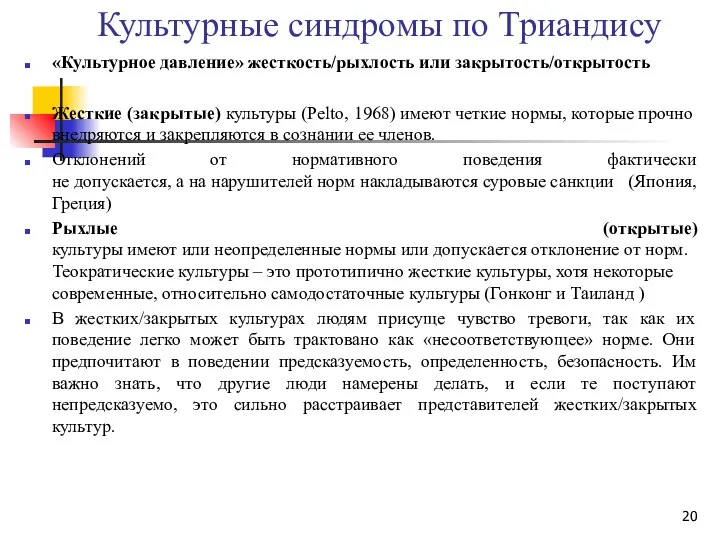 Культурные синдромы по Триандису

«Культурное давление» жесткость/рыхлость или закрытость/открытость

Жесткие (закрытые) культуры (Pelto, 1968) имеют четкие нормы, которые прочно внедряются и закрепляются в сознании ее членов.

Отклонений от нормативного поведения фактически не допускается, а на нарушителей норм накладываются суровые санкции (Япония, Греция)

Рыхлые (открытые) культуры имеют или неопределенные нормы или допускается отклонение от норм. Теократические культуры – это прототипично жесткие культуры, хотя некоторые современные, относительно самодостаточные культуры (Гонконг и Таиланд )

В жестких/закрытых культурах людям присуще чувство тревоги, так как их поведение легко может быть трактовано как «несоответствующее» норме. Они предпочитают в поведении предсказуемость, определенность, безопасность. Им важно знать, что другие люди намерены делать, и если те поступают непредсказуемо, это сильно расстраивает представителей жестких/закрытых культур.

20